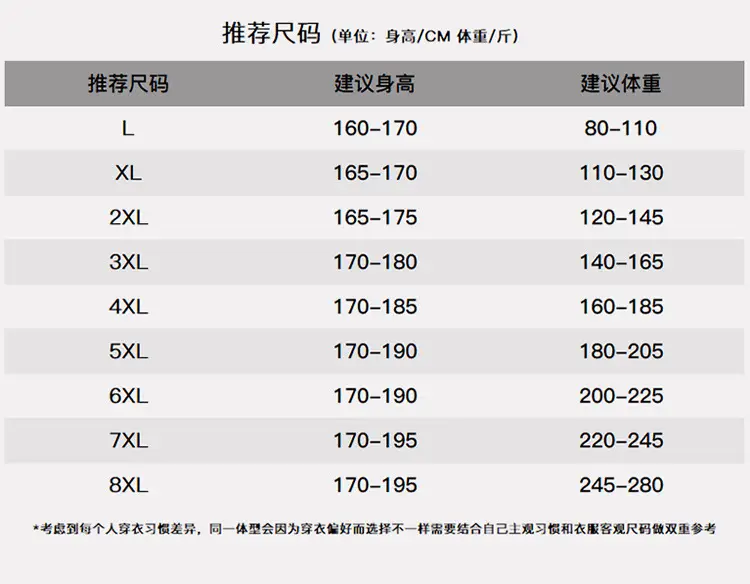 推荐尺码（单位：身高/CM 体重/斤）

| 推荐尺码 | 建议身高 | 建议体重 |
|---|---|---|
| L | 160-170 | 80-110 |
| XL | 165-170 | 110-130 |
| 2XL | 165-175 | 120-145 |
| 3XL | 170-180 | 140-165 |
| 4XL | 170-185 | 160-185 |
| 5XL | 170-190 | 180-205 |
| 6XL | 170-190 | 200-225 |
| 7XL | 170-195 | 220-245 |
| 8XL | 170-195 | 245-280 |

*考虑到每个人穿衣习惯差异，同一体型会因为穿衣偏好而选择不一样需要结合自己主观习惯和衣服客观尺码做双重参考